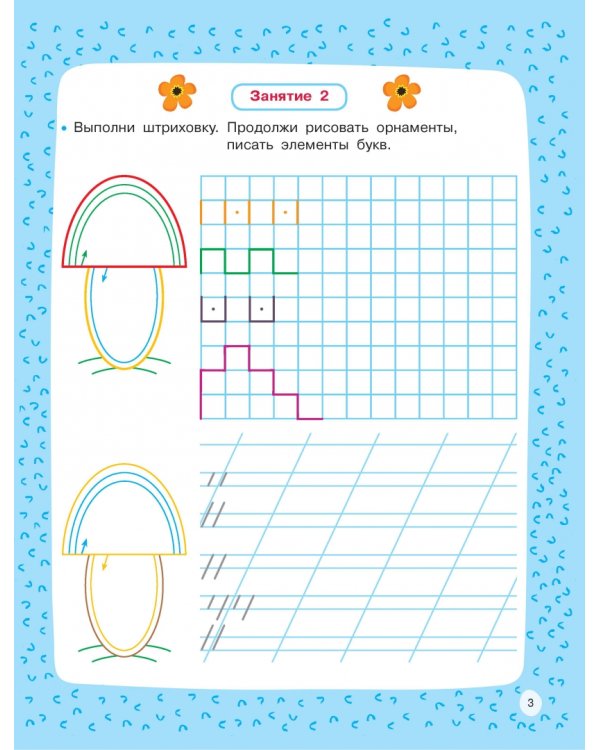 Занятие 2

• Выполни штриховку. Продолжи рисовать орнаменты, писать элементы букв.

3